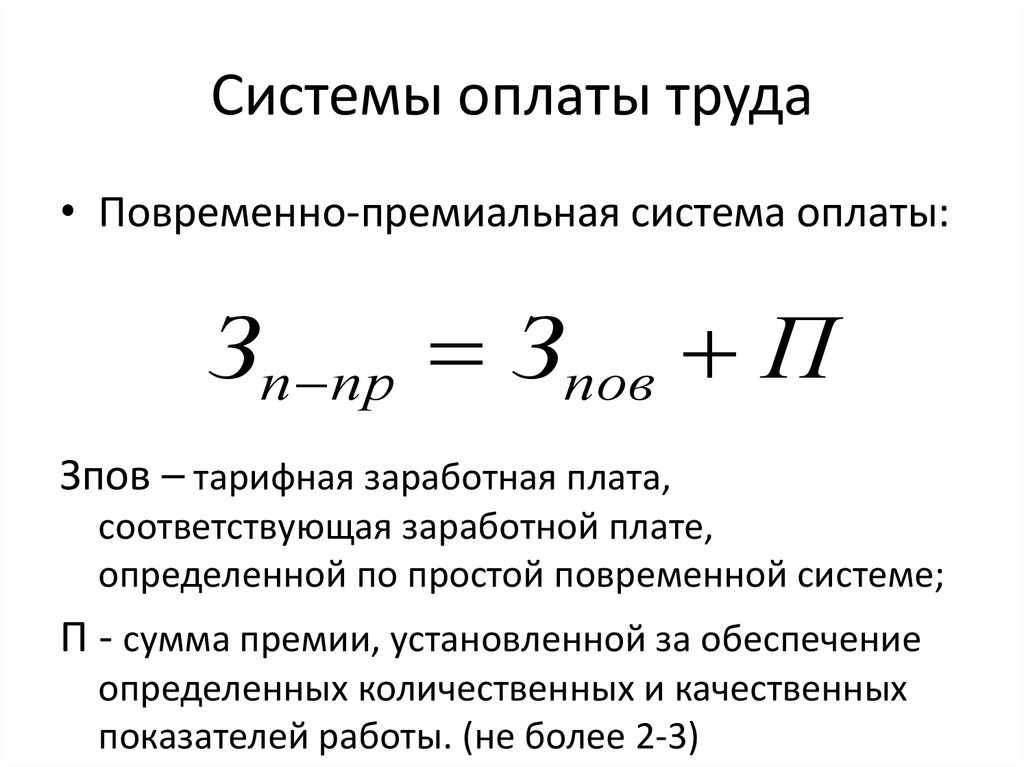 Системы оплаты труда

• Повременно-премиальная система оплаты:

$З_{п-пр} = З_{пов} + П$

Зпов – тарифная заработная плата, соответствующая заработной плате, определенной по простой повременной системе;

П - сумма премии, установленной за обеспечение определенных количественных и качественных показателей работы. (не более 2-3)